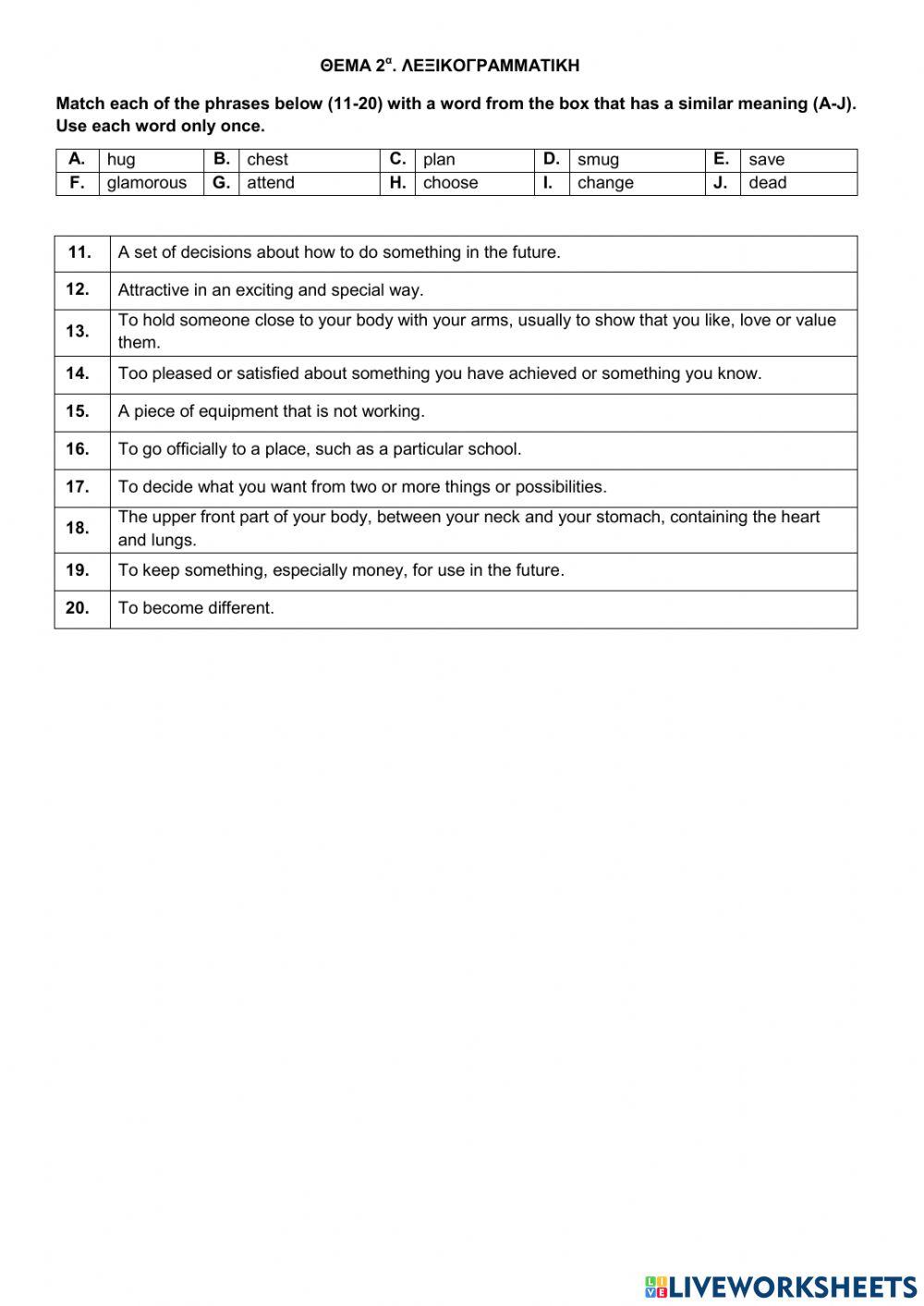 ΘΕΜΑ 2$^{α}$. ΛΕΞΙΚΟΓΡΑΜΜΑΤΙΚΗ

Match each of the phrases below (11-20) with a word from the box that has a similar meaning (A-J). Use each word only once.

| A. | hug | B. | chest | C. | plan | D. | smug | E. | save |
|---|---|---|---|---|---|---|---|---|---|
| F. | glamorous | G. | attend | H. | choose | I. | change | J. | dead |

| 11. | A set of decisions about how to do something in the future. |
|---|---|
| 12. | Attractive in an exciting and special way. |
| 13. | To hold someone close to your body with your arms, usually to show that you like, love or value them. |
| 14. | Too pleased or satisfied about something you have achieved or something you know. |
| 15. | A piece of equipment that is not working. |
| 16. | To go officially to a place, such as a particular school. |
| 17. | To decide what you want from two or more things or possibilities. |
| 18. | The upper front part of your body, between your neck and your stomach, containing the heart and lungs. |
| 19. | To keep something, especially money, for use in the future. |
| 20. | To become different. |

LIVEWORKSHEETS